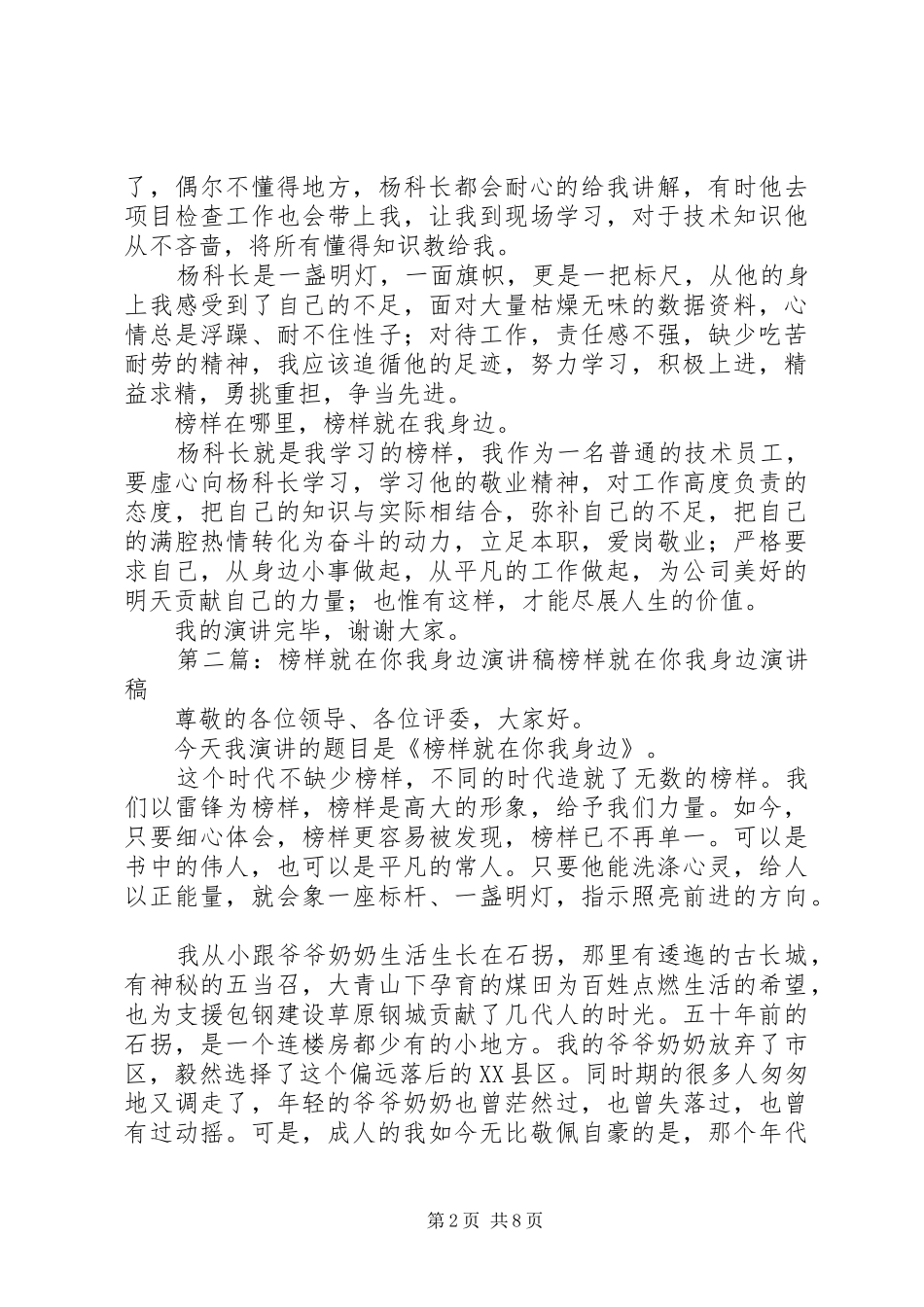 了，偶尔不懂得地方，杨科长都会耐心的给我讲解，有时他去项目检查工作也会带上我，让我到现场学习，对于技术知识他从不吝啬，将所有懂得知识教给我。

杨科长是一盏明灯，一面旗帜，更是一把标尺，从他的身上我感受到了自己的不足，面对大量枯燥无味的数据资料，心情总是浮躁、耐不住性子；对待工作，责任感不强，缺少吃苦耐劳的精神，我应该追循他的足迹，努力学习，积极上进，精益求精，勇挑重担，争当先进。

榜样在哪里，榜样就在我身边。

杨科长就是我学习的榜样，我作为一名普通的技术员工，要虚心向杨科长学习，学习他的敬业精神，对工作高度负责的态度，把自己的知识与实际相结合，弥补自己的不足，把自己的满腔热情转化为奋斗的动力，立足本职，爱岗敬业；严格要求自己，从身边小事做起，从平凡的工作做起，为公司美好的明天贡献自己的力量；也惟有这样，才能尽展人生的价值。

我的演讲完毕，谢谢大家。

第二篇：榜样就在你我身边演讲稿榜样就在你我身边演讲稿

尊敬的各位领导、各位评委，大家好。

今天我演讲的题目是《榜样就在你我身边》。

这个时代不缺少榜样，不同的时代造就了无数的榜样。我们以雷锋为榜样，榜样是高大的形象，给予我们力量。如今，只要细心体会，榜样更容易被发现，榜样已不再单一。可以是书中的伟人，也可以是平凡的常人。只要他能洗涤心灵，给人以正能量，就会象一座标杆、一盏明灯，指示照亮前进的方向。

我从小跟爷爷奶奶生活生长在石拐，那里有逶迤的古长城，有神秘的五当召，大青山下孕育的煤田为百姓点燃生活的希望，也为支援包钢建设草原钢城贡献了几代人的时光。五十年前的石拐，是一个连楼房都少有的小地方。我的爷爷奶奶放弃了市区，毅然选择了这个偏远落后的XX县区。同时期的很多人匆匆地又调走了，年轻的爷爷奶奶也曾茫然过，也曾失落过，也曾有过动摇。可是，成人的我如今无比敬佩自豪的是，那个年代

第2页 共8页